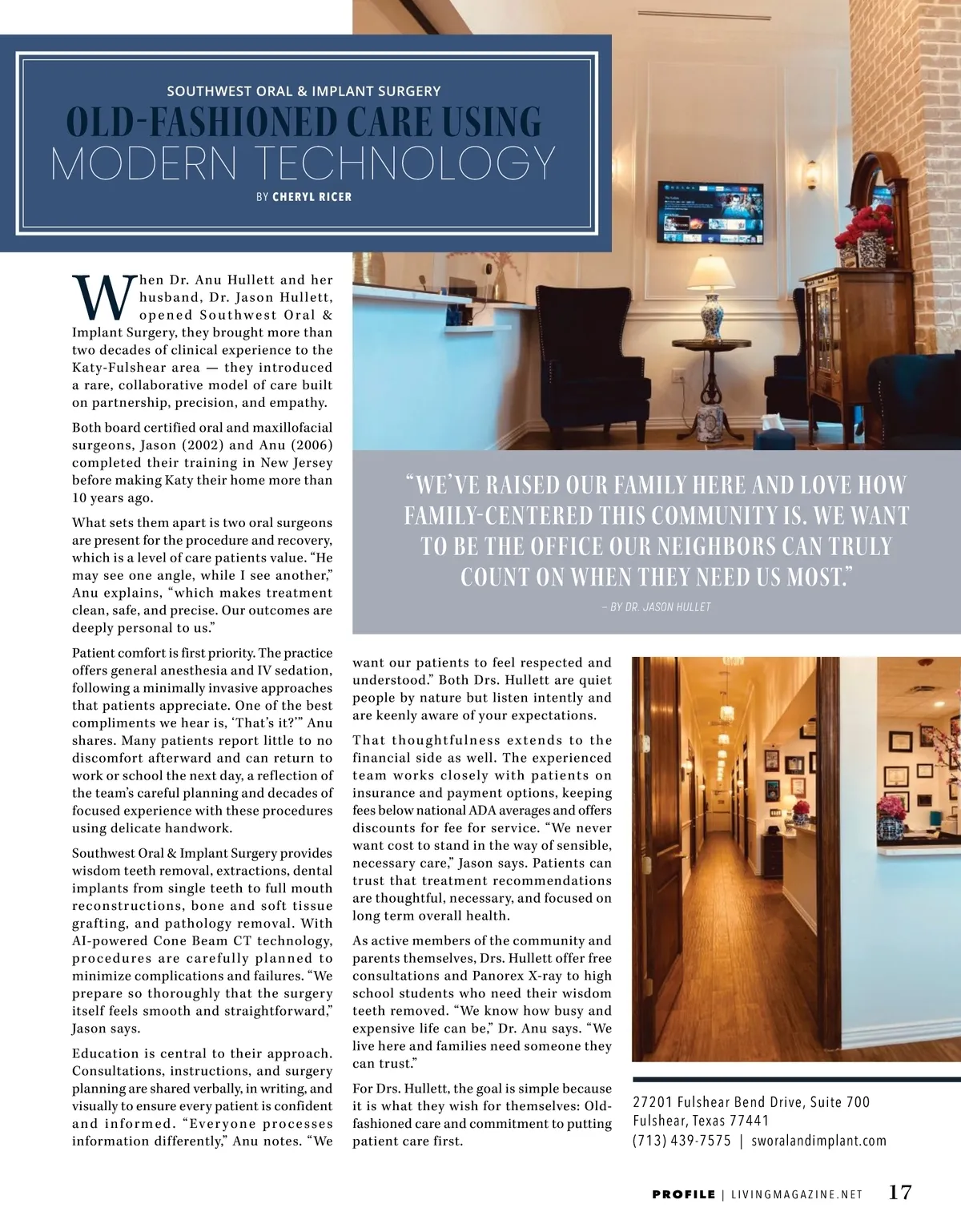 SOUTHWEST ORAL & IMPLANT SURGERY

OLD-FASHIONED CARE USING MODERN TECHNOLOGY

BY CHERYL RICER

When Dr. Anu Hullett and her husband, Dr. Jason Hullett, opened Southwest Oral & Implant Surgery, they brought more than two decades of clinical experience to the Katy-Fulshear area — they introduced a rare, collaborative model of care built on partnership, precision, and empathy.

Both board certified oral and maxillofacial surgeons, Jason (2002) and Anu (2006) completed their training in New Jersey before making Katy their home more than 10 years ago.

What sets them apart is two oral surgeons are present for the procedure and recovery, which is a level of care patients value. "He may see one angle, while I see another," Anu explains, "which makes treatment clean, safe, and precise. Our outcomes are deeply personal to us."

Patient comfort is first priority. The practice offers general anesthesia and IV sedation, following a minimally invasive approaches that patients appreciate. One of the best compliments we hear is, 'That's it?'" Anu shares. Many patients report little to no discomfort afterward and can return to work or school the next day, a reflection of the team's careful planning and decades of focused experience with these procedures using delicate handwork.

Southwest Oral & Implant Surgery provides wisdom teeth removal, extractions, dental implants from single teeth to full mouth reconstructions, bone and soft tissue grafting, and pathology removal. With AI-powered Cone Beam CT technology, procedures are carefully planned to minimize complications and failures. "We prepare so thoroughly that the surgery itself feels smooth and straightforward," Jason says.

Education is central to their approach. Consultations, instructions, and surgery planning are shared verbally, in writing, and visually to ensure every patient is confident and informed. "Everyone processes information differently," Anu notes. "We want our patients to feel respected and understood." Both Drs. Hullett are quiet people by nature but listen intently and are keenly aware of your expectations.

That thoughtfulness extends to the financial side as well. The experienced team works closely with patients on insurance and payment options, keeping fees below national ADA averages and offers discounts for fee for service. "We never want cost to stand in the way of sensible, necessary care," Jason says. Patients can trust that treatment recommendations are thoughtful, necessary, and focused on long term overall health.

As active members of the community and parents themselves, Drs. Hullett offer free consultations and Panorex X-ray to high school students who need their wisdom teeth removed. "We know how busy and expensive life can be," Dr. Anu says. "We live here and families need someone they can trust."

For Drs. Hullett, the goal is simple because it is what they wish for themselves: Old-fashioned care and commitment to putting patient care first.

"WE'VE RAISED OUR FAMILY HERE AND LOVE HOW FAMILY-CENTERED THIS COMMUNITY IS. WE WANT TO BE THE OFFICE OUR NEIGHBORS CAN TRULY COUNT ON WHEN THEY NEED US MOST."

– BY DR. JASON HULLET

27201 Fulshear Bend Drive, Suite 700
Fulshear, Texas 77441
(713) 439-7575 | sworalandimplant.com

PROFILE | LIVINGMAGAZINE.NET 17